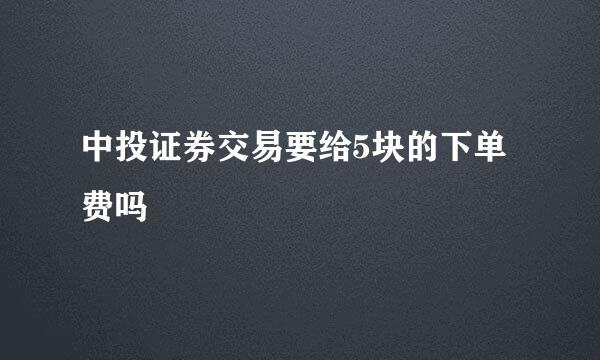 中投证券交易要给5块的下单费吗